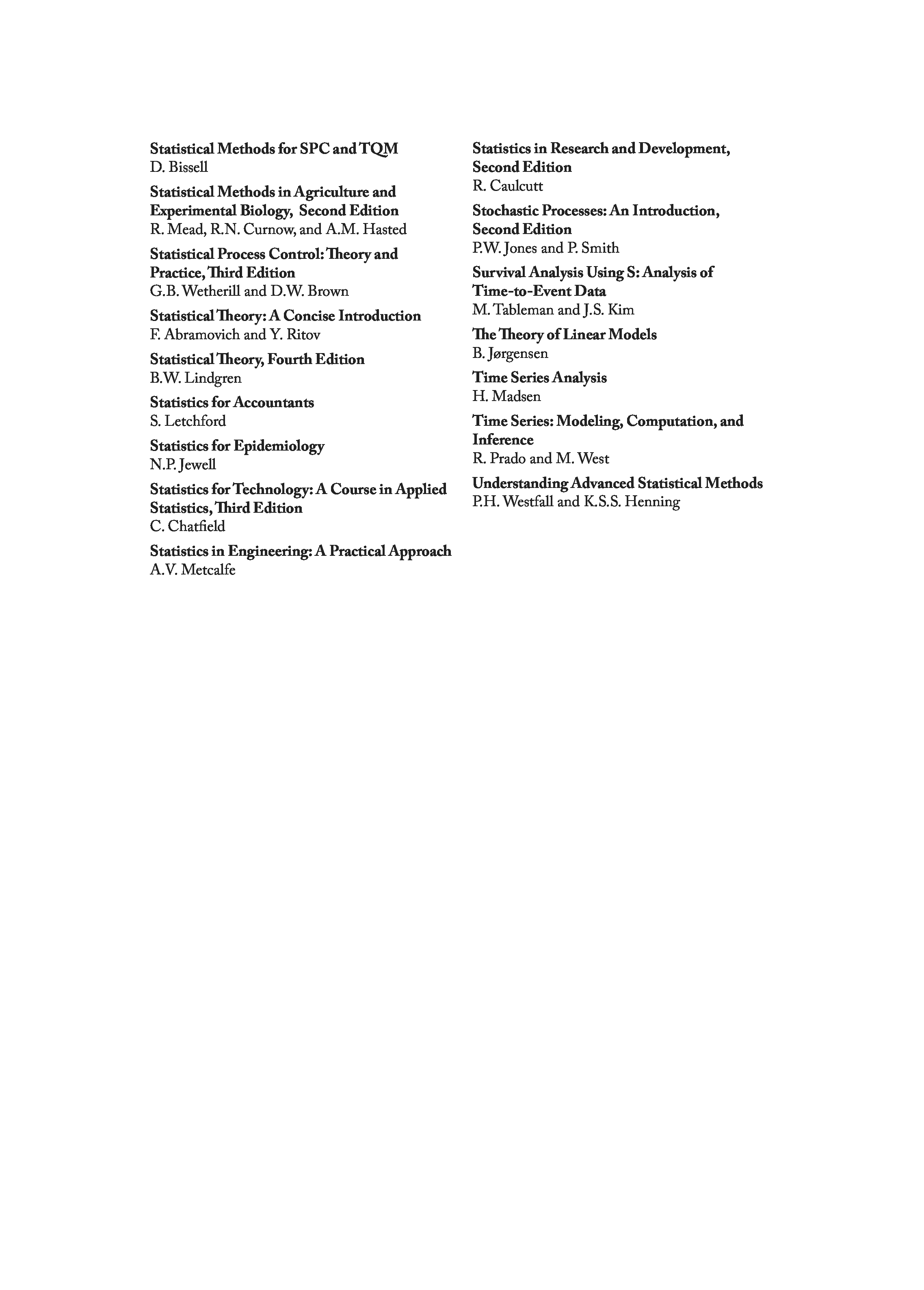 Statistical Methods for SPC and TQM
D. Bissell

Statistical Methods in Agriculture and Experimental Biology, Second Edition
R. Mead, R.N. Curnow, and A.M. Hasted

Statistical Process Control: Theory and Practice, Third Edition
G.B. Wetherill and D.W. Brown

Statistical Theory: A Concise Introduction
F. Abramovich and Y. Ritov

Statistical Theory, Fourth Edition
B.W. Lindgren

Statistics for Accountants
S. Letchford

Statistics for Epidemiology
N.P. Jewell

Statistics for Technology: A Course in Applied Statistics, Third Edition
C. Chatfield

Statistics in Engineering: A Practical Approach
A.V. Metcalfe

Statistics in Research and Development, Second Edition
R. Caulcutt

Stochastic Processes: An Introduction, Second Edition
P.W. Jones and P. Smith

Survival Analysis Using S: Analysis of Time-to-Event Data
M. Tableman and J.S. Kim

The Theory of Linear Models
B. Jørgensen

Time Series Analysis
H. Madsen

Time Series: Modeling, Computation, and Inference
R. Prado and M. West

Understanding Advanced Statistical Methods
P.H. Westfall and K.S.S. Henning